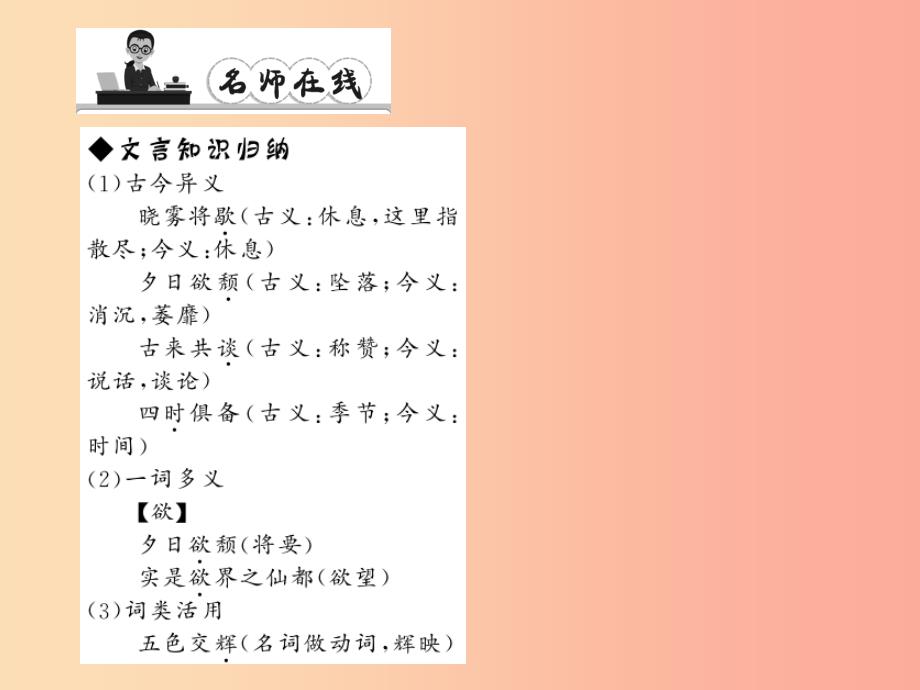 名师在线

◆文言知识归纳
(1)古今异义

晓雾将歇(古义:休息,这里指散尽;今义:休息)

夕日欲颓(古义:坠落;今义:消沉,萎靡)

古来共谈(古义:称赞;今义:说话,谈论)

四时俱备(古义:季节;今义:时间)

(2)一词多义

【欲】

夕日欲颓(将要)

实是欲界之仙都(欲望)

(3)词类活用

五色交辉(名词做动词,辉映)